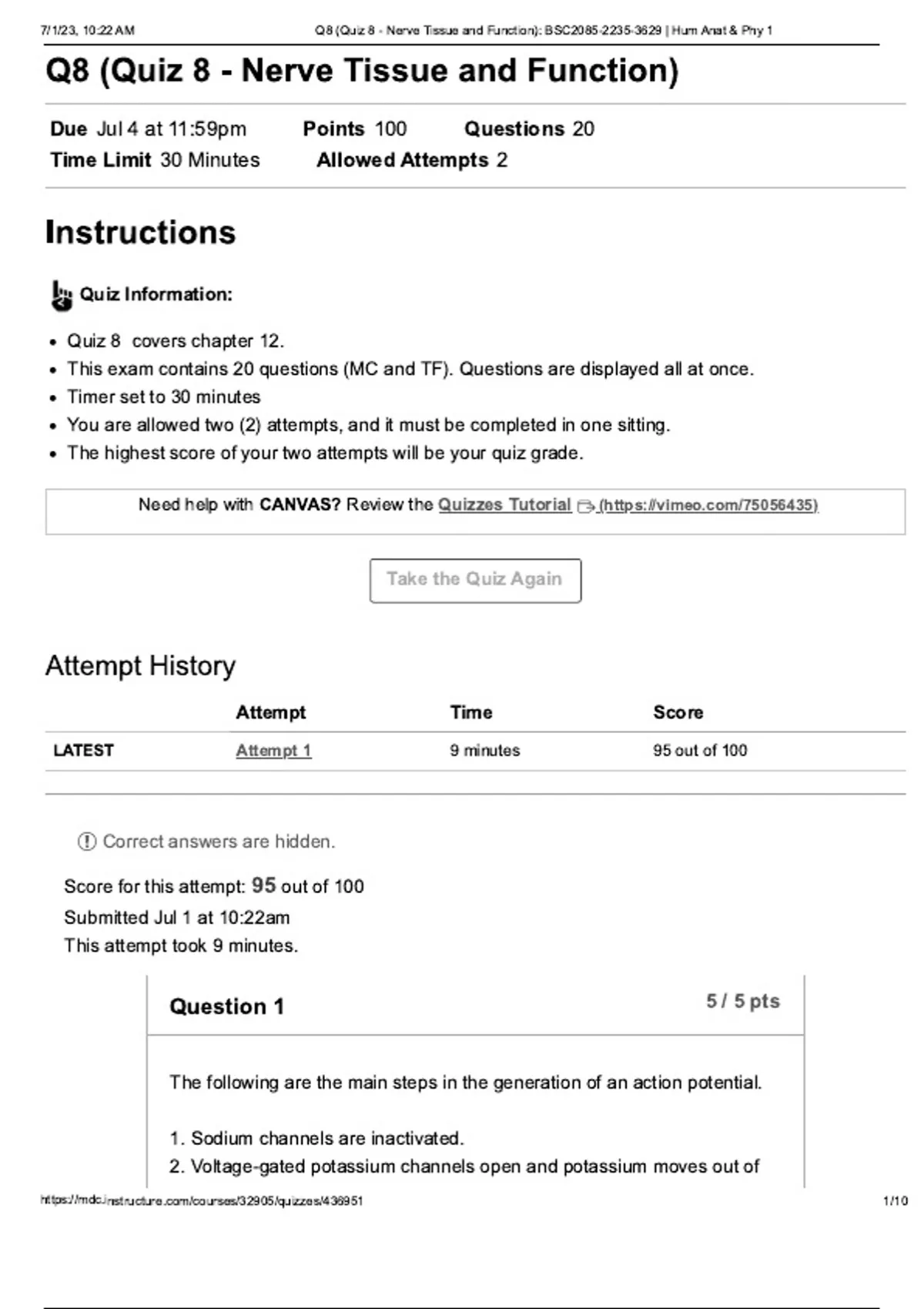 7/1/23, 10:22 AM Q8 (Quiz 8 - Nerve Tissue and Function): BSC2085-2235-3629 | Hum Anat & Phy 1

Q8 (Quiz 8 - Nerve Tissue and Function)

Due Jul 4 at 11:59pm Points 100 Questions 20
Time Limit 30 Minutes Allowed Attempts 2

Instructions

Quiz Information:

- Quiz 8 covers chapter 12.
- This exam contains 20 questions (MC and TF). Questions are displayed all at once.
- Timer set to 30 minutes
- You are allowed two (2) attempts, and it must be completed in one sitting.
- The highest score of your two attempts will be your quiz grade.

Need help with CANVAS? Review the Quizzes Tutorial (https://vimeo.com/75056435)

Take the Quiz Again

Attempt History

| | Attempt | Time | Score |
|---|---|---|---|
| LATEST | Attempt 1 | 9 minutes | 95 out of 100 |

Correct answers are hidden.

Score for this attempt: 95 out of 100
Submitted Jul 1 at 10:22am
This attempt took 9 minutes.

Question 1 5 / 5 pts

The following are the main steps in the generation of an action potential.

1. Sodium channels are inactivated.
2. Voltage-gated potassium channels open and potassium moves out of

https://mdc.instructure.com/courses/32905/quizzes/436951 1/10